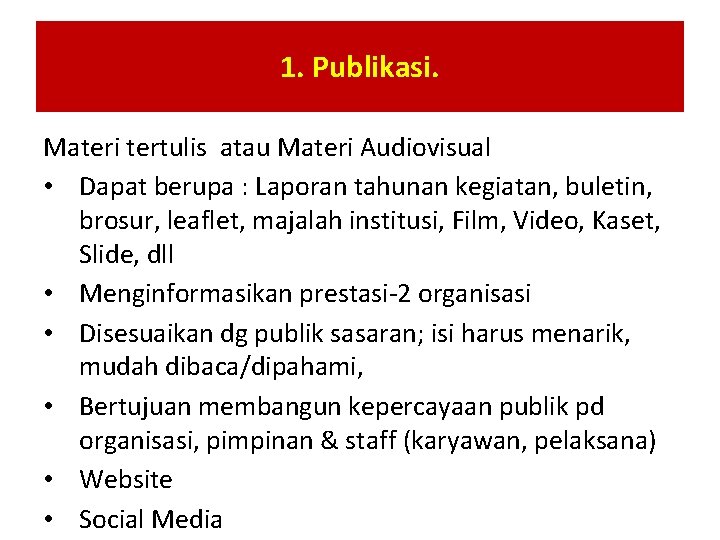 1. Publikasi.

Materi tertulis atau Materi Audiovisual

• Dapat berupa : Laporan tahunan kegiatan, buletin, brosur, leaflet, majalah institusi, Film, Video, Kaset, Slide, dll
• Menginformasikan prestasi-2 organisasi
• Disesuaikan dg publik sasaran; isi harus menarik, mudah dibaca/dipahami,
• Bertujuan membangun kepercayaan publik pd organisasi, pimpinan & staff (karyawan, pelaksana)
• Website
• Social Media